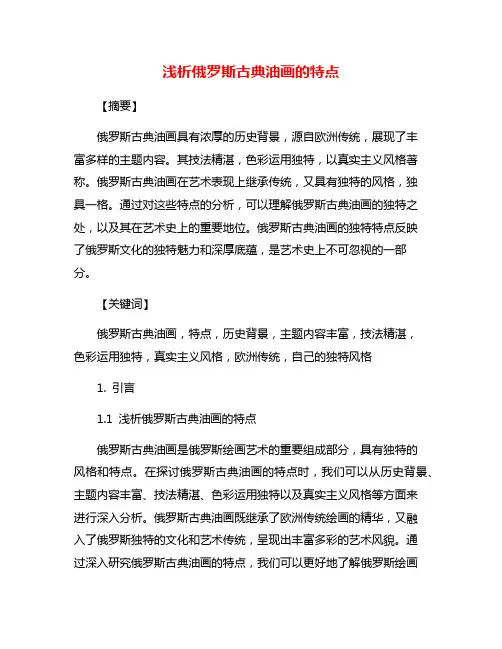 浅析俄罗斯古典油画的特点

【摘要】

俄罗斯古典油画具有浓厚的历史背景，源自欧洲传统，展现了丰富多样的主题内容。其技法精湛，色彩运用独特，以真实主义风格著称。俄罗斯古典油画在艺术表现上继承传统，又具有独特的风格，独具一格。通过对这些特点的分析，可以理解俄罗斯古典油画的独特之处，以及其在艺术史上的重要地位。俄罗斯古典油画的独特特点反映了俄罗斯文化的独特魅力和深厚底蕴，是艺术史上不可忽视的一部分。

【关键词】

俄罗斯古典油画，特点，历史背景，主题内容丰富，技法精湛，色彩运用独特，真实主义风格，欧洲传统，自己的独特风格

1. 引言

1.1 浅析俄罗斯古典油画的特点

俄罗斯古典油画是俄罗斯绘画艺术的重要组成部分，具有独特的风格和特点。在探讨俄罗斯古典油画的特点时，我们可以从历史背景、主题内容丰富、技法精湛、色彩运用独特以及真实主义风格等方面来进行深入分析。俄罗斯古典油画既继承了欧洲传统绘画的精华，又融入了俄罗斯独特的文化和艺术传统，呈现出丰富多彩的艺术风貌。通过深入研究俄罗斯古典油画的特点，我们可以更好地了解俄罗斯绘画